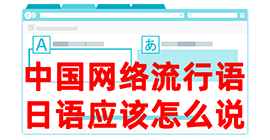 A

あ

中国网络流行语
日语应该怎么说